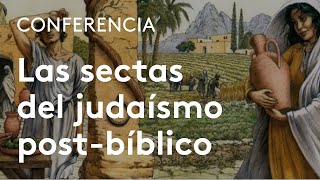 CONFERENCIA

Las sectas del judaísmo post-bíblico